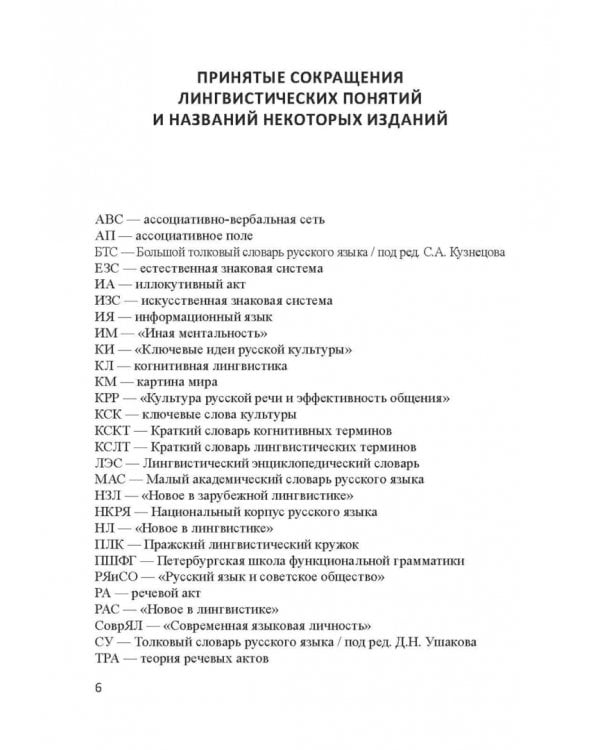 ПРИНЯТЫЕ СОКРАЩЕНИЯ ЛИНГВИСТИЧЕСКИХ ПОНЯТИЙ И НАЗВАНИЙ НЕКОТОРЫХ ИЗДАНИЙ

АВС — ассоциативно-вербальная сеть
АП — ассоциативное поле
БТС — Большой толковый словарь русского языка / под ред. С.А. Кузнецова
ЕЗС — естественная знаковая система
ИА — иллокутивный акт
ИЗС — искусственная знаковая система
ИЯ — информационный язык
ИМ — «Иная ментальность»
КИ — «Ключевые идеи русской культуры»
КЛ — когнитивная лингвистика
КМ — картина мира
КРР — «Культура русской речи и эффективность общения»
КСК — ключевые слова культуры
КСКТ — Краткий словарь когнитивных терминов
КСЛТ — Краткий словарь лингвистических терминов
ЛЭС — Лингвистический энциклопедический словарь
МАС — Малый академический словарь русского языка
НЗЛ — «Новое в зарубежной лингвистике»
НКРЯ — Национальный корпус русского языка
НЛ — «Новое в лингвистике»
ПЛК — Пражский лингвистический кружок
ПШФГ — Петербургская школа функциональной грамматики
РЯиСО — «Русский язык и советское общество»
РА — речевой акт
РАС — «Новое в лингвистике»
СоврЯЛ — «Современная языковая личность»
СУ — Толковый словарь русского языка / под ред. Д.Н. Ушакова
ТРА — теория речевых актов

6